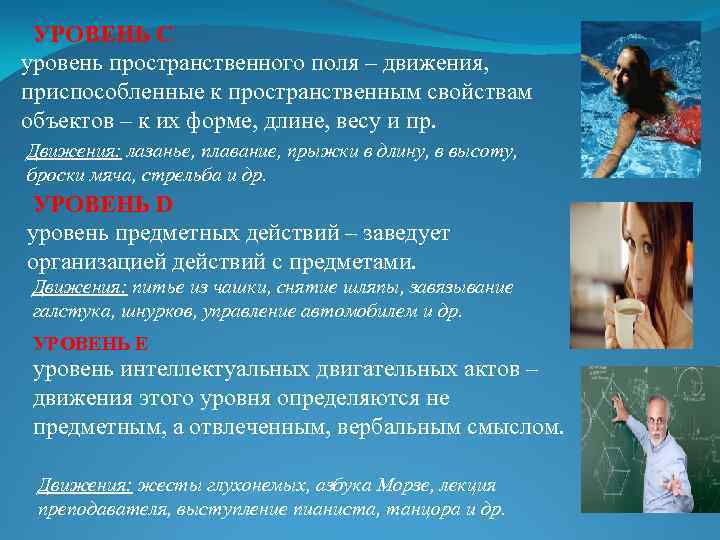 УРОВЕНЬ С

уровень пространственного поля – движения, приспособленные к пространственным свойствам объектов – к их форме, длине, весу и пр.

Движения: лазанье, плавание, прыжки в длину, в высоту, броски мяча, стрельба и др.

УРОВЕНЬ D

уровень предметных действий – заведует организацией действий с предметами.

Движения: питье из чашки, снятие шляпы, завязывание галстука, шнурков, управление автомобилем и др.

УРОВЕНЬ Е

уровень интеллектуальных двигательных актов – движения этого уровня определяются не предметным, а отвлеченным, вербальным смыслом.

Движения: жесты глухонемых, азбука Морзе, лекция преподавателя, выступление пианиста, танцора и др.